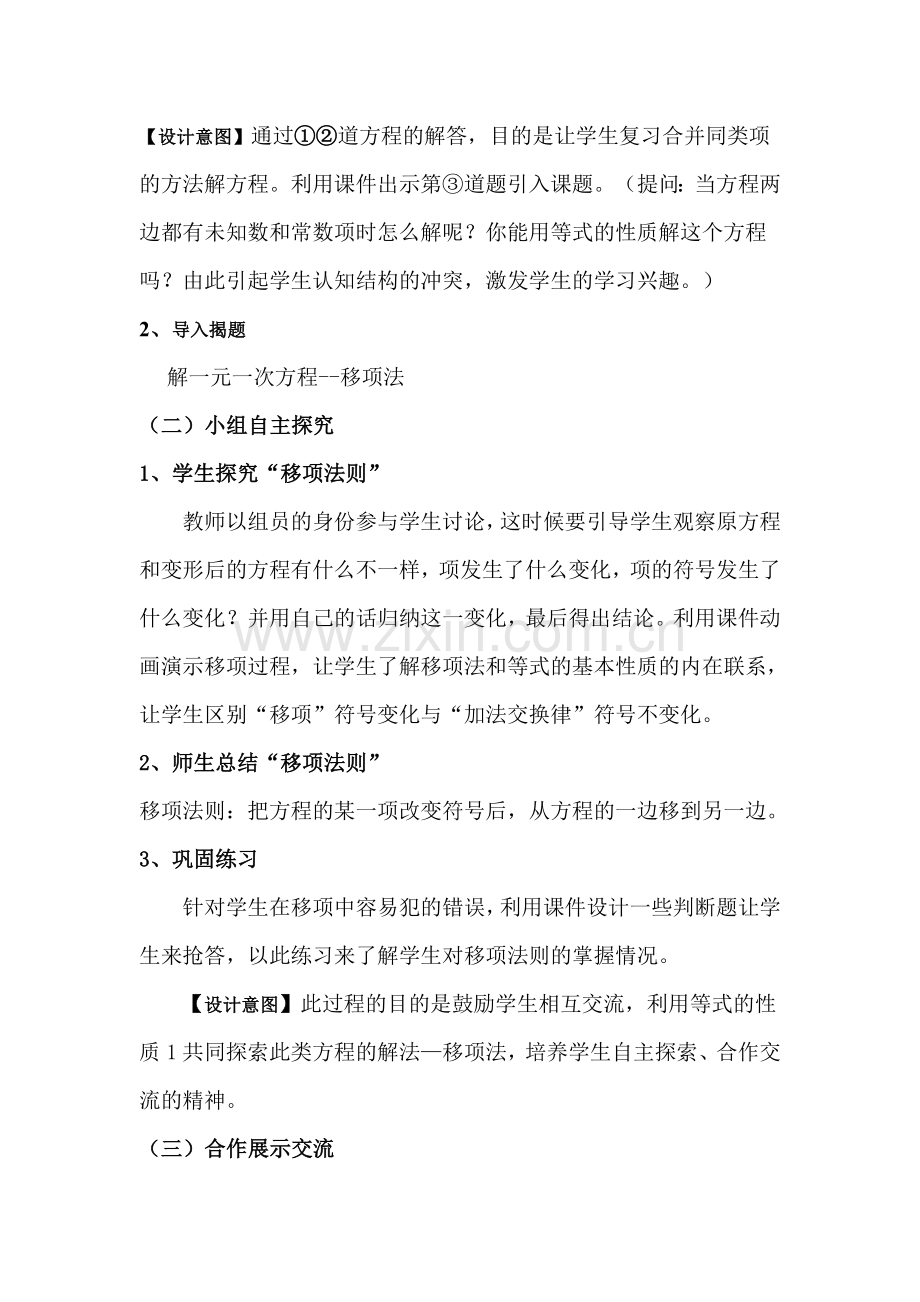 【设计意图】通过①②道方程的解答，目的是让学生复习合并同类项的方法解方程。利用课件出示第③道题引入课题。（提问：当方程两边都有未知数和常数项时怎么解呢？你能用等式的性质解这个方程吗？由此引起学生认知结构的冲突，激发学生的学习兴趣。）

2、导入揭题

解一元一次方程--移项法

（二）小组自主探究

1、学生探究“移项法则”

教师以组员的身份参与学生讨论，这时候要引导学生观察原方程和变形后的方程有什么不一样，项发生了什么变化，项的符号发生了什么变化？并用自己的话归纳这一变化，最后得出结论。利用课件动画演示移项过程，让学生了解移项法和等式的基本性质的内在联系，让学生区别“移项”符号变化与“加法交换律”符号不变化。

2、师生总结“移项法则”

移项法则：把方程的某一项改变符号后，从方程的一边移到另一边。

3、巩固练习

针对学生在移项中容易犯的错误，利用课件设计一些判断题让学生来抢答，以此练习来了解学生对移项法则的掌握情况。

【设计意图】此过程的目的是鼓励学生相互交流，利用等式的性质1共同探索此类方程的解法—移项法，培养学生自主探索、合作交流的精神。

（三）合作展示交流

www.zixin.com.cn